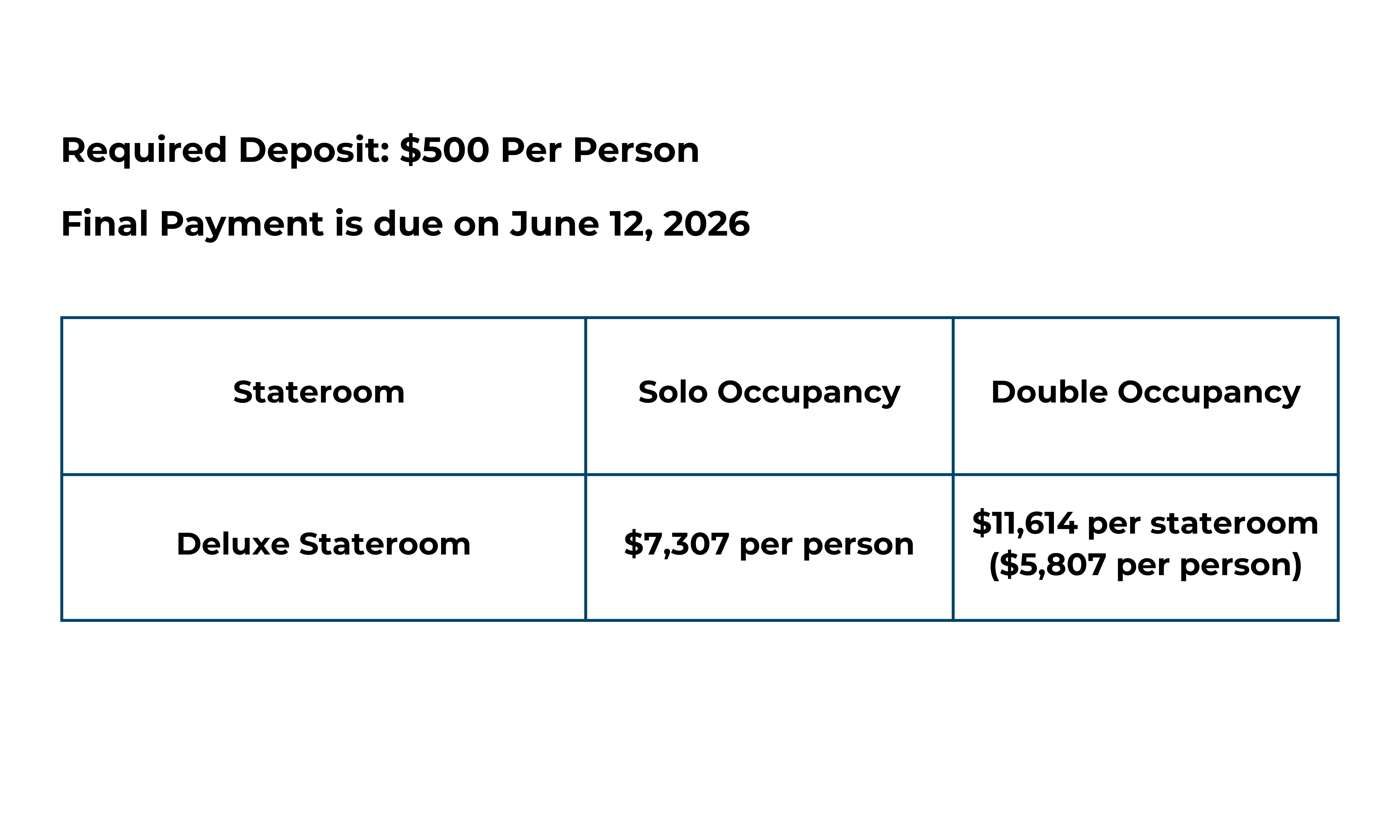 Required Deposit: $500 Per Person

Final Payment is due on June 12, 2026

| Stateroom | Solo Occupancy | Double Occupancy |
|---|---|---|
| Deluxe Stateroom | $7,307 per person | $11,614 per stateroom ($5,807 per person) |